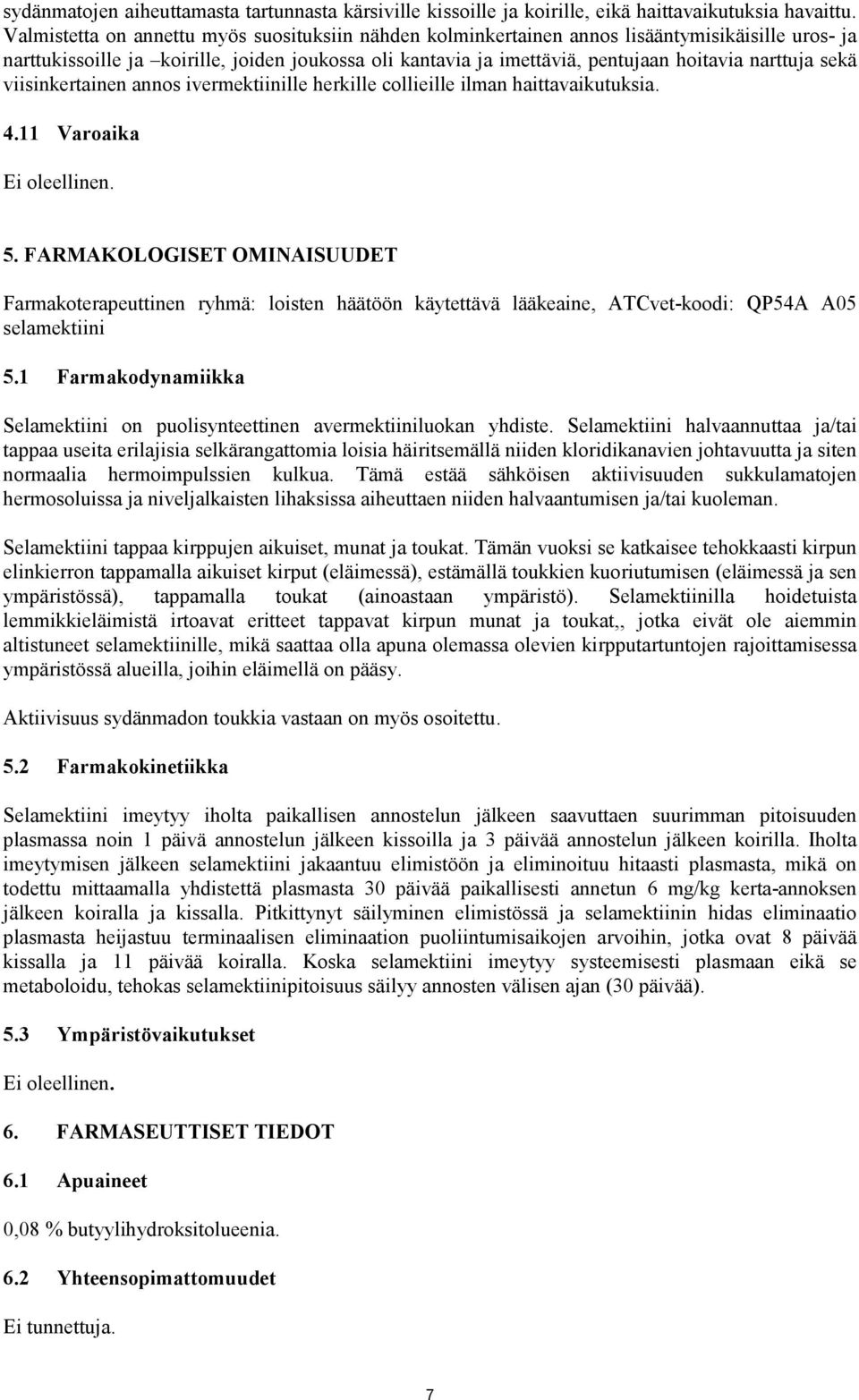 sydänmatojen aiheuttamasta tartunnasta kärsiville kissoille ja koirille, eikä haittavaikutuksia havaittu. Valmistetta on annettu myös suosituksiin nähden kolminkertainen annos lisääntymisikäisille uros- ja narttukissoille ja –koirille, joiden joukossa oli kantavia ja imettäviä, pentujaan hoitavia narttuja sekä viisinkertainen annos ivermektiinille herkille collieille ilman haittavaikutuksia.

4.11 Varoaika

Ei oleellinen.

5. FARMAKOLOGISET OMINAISUUDET

Farmakoterapeuttinen ryhmä: loisten häätöön käytettävä lääkeaine, ATCvet-koodi: QP54A A05 selamektiini

5.1 Farmakodynamiikka

Selamektiini on puolisynteettinen avermektiiniluokan yhdiste. Selamektiini halvaannuttaa ja/tai tappaa useita erilajisia selkärangattomia loisia häiritsemällä niiden kloridikanavien johtavuutta ja siten normaalia hermoimpulssien kulkua. Tämä estää sähköisen aktiivisuuden sukkulamatojen hermosoluissa ja niveljalkaisten lihaksissa aiheuttaen niiden halvaantumisen ja/tai kuoleman.

Selamektiini tappaa kirppujen aikuiset, munat ja toukat. Tämän vuoksi se katkaisee tehokkaasti kirpun elinkierron tappamalla aikuiset kirput (eläimessä), estämällä toukkien kuoriutumisen (eläimessä ja sen ympäristössä), tappamalla toukat (ainoastaan ympäristö). Selamektiinilla hoidetuista lemmikkieläimistä irtoavat eritteet tappavat kirpun munat ja toukat,, jotka eivät ole aiemmin altistuneet selamektiinille, mikä saattaa olla apuna olemassa olevien kirpputartuntojen rajoittamisessa ympäristössä alueilla, joihin eläimellä on pääsy.

Aktiivisuus sydänmadon toukkia vastaan on myös osoitettu.

5.2 Farmakokinetiikka

Selamektiini imeytyy iholta paikallisen annostelun jälkeen saavuttaen suurimman pitoisuuden plasmassa noin 1 päivä annostelun jälkeen kissoilla ja 3 päivää annostelun jälkeen koirilla. Iholta imeytymisen jälkeen selamektiini jakaantuu elimistöön ja eliminoituu hitaasti plasmasta, mikä on todettu mittaamalla yhdistettä plasmasta 30 päivää paikallisesti annetun 6 mg/kg kerta-annoksen jälkeen koiralla ja kissalla. Pitkittynyt säilyminen elimistössä ja selamektiinin hidas eliminaatio plasmasta heijastuu terminaalisen eliminaation puoliintumisaikojen arvoihin, jotka ovat 8 päivää kissalla ja 11 päivää koiralla. Koska selamektiini imeytyy systeemisesti plasmaan eikä se metaboloidu, tehokas selamektiinipitoisuus säilyy annosten välisen ajan (30 päivää).

5.3 Ympäristövaikutukset

Ei oleellinen.

6. FARMASEUTTISET TIEDOT

6.1 Apuaineet

0,08 % butyylihydroksitolueenia.

6.2 Yhteensopimattomuudet

Ei tunnettuja.

7